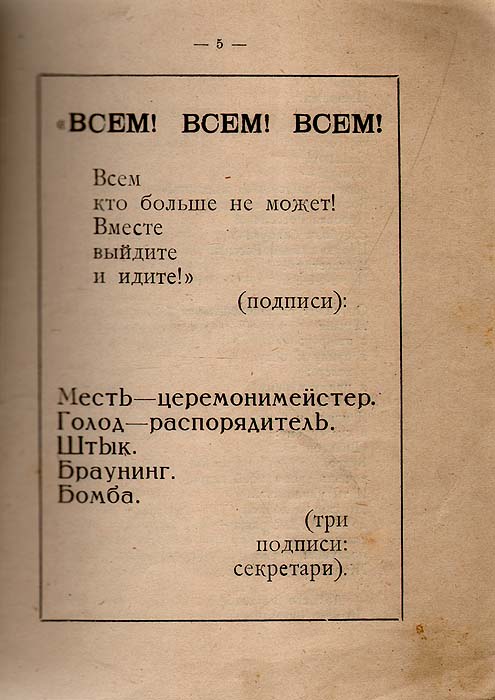 — 5 —

«ВСЕМ! ВСЕМ! ВСЕМ!

Всем
кто больше не может!
Вместе
выйдите
и идите!»
(подписи):

Месть—церемонимейстер.
Голод—распорядитель.
Штык.
Браунинг.
Бомба.

(три
подписи:
секретари).